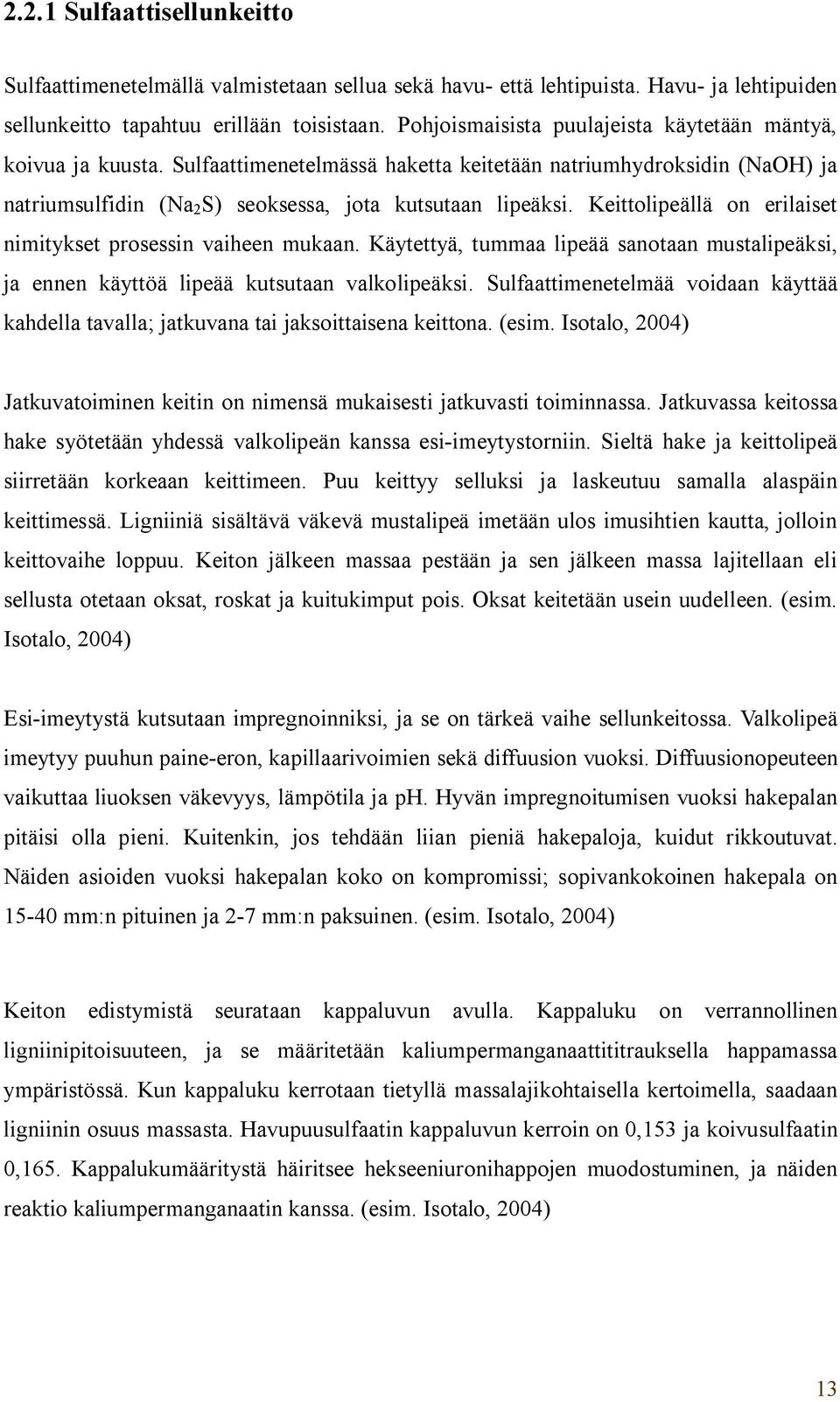 2.2.1 Sulfaattisellunkeitto

Sulfaattimenetelmällä valmistetaan sellua sekä havu- että lehtipuista. Havu- ja lehtipuiden sellunkeitto tapahtuu erillään toisistaan. Pohjoismaisista puulajeista käytetään mäntyä, koivua ja kuusta. Sulfaattimenetelmässä haketta keitetään natriumhydroksidin (NaOH) ja natriumsulfidin ($Na_2S$) seoksessa, jota kutsutaan lipeäksi. Keittolipeällä on erilaiset nimitykset prosessin vaiheen mukaan. Käytettyä, tummaa lipeää sanotaan mustalipeäksi, ja ennen käyttöä lipeää kutsutaan valkolipeäksi. Sulfaattimenetelmää voidaan käyttää kahdella tavalla; jatkuvana tai jaksoittaisena keittona. (esim. Isotalo, 2004)

Jatkuvatoiminen keitin on nimensä mukaisesti jatkuvasti toiminnassa. Jatkuvassa keitossa hake syötetään yhdessä valkolipeän kanssa esi-imeytystorniin. Sieltä hake ja keittolipeä siirretään korkeaan keittimeen. Puu keittyy selluksi ja laskeutuu samalla alaspäin keittimessä. Ligniiniä sisältävä väkevä mustalipeä imetään ulos imusihtien kautta, jolloin keittovaihe loppuu. Keiton jälkeen massaa pestään ja sen jälkeen massa lajitellaan eli sellusta otetaan oksat, roskat ja kuitukimput pois. Oksat keitetään usein uudelleen. (esim. Isotalo, 2004)

Esi-imeytystä kutsutaan impregnoinniksi, ja se on tärkeä vaihe sellunkeitossa. Valkolipeä imeytyy puuhun paine-eron, kapillaarivoimien sekä diffuusion vuoksi. Diffuusionopeuteen vaikuttaa liuoksen väkevyys, lämpötila ja pH. Hyvän impregnoitumisen vuoksi hakepalan pitäisi olla pieni. Kuitenkin, jos tehdään liian pieniä hakepaloja, kuidut rikkoutuvat. Näiden asioiden vuoksi hakepalan koko on kompromissi; sopivankokoinen hakepala on 15-40 mm:n pituinen ja 2-7 mm:n paksuinen. (esim. Isotalo, 2004)

Keiton edistymistä seurataan kappaluvun avulla. Kappaluku on verrannollinen ligniinipitoisuuteen, ja se määritetään kaliumpermanganaattititrauksella happamassa ympäristössä. Kun kappaluku kerrotaan tietyllä massalajikohtaisella kertoimella, saadaan ligniinin osuus massasta. Havupuusulfaatin kappaluvun kerroin on 0,153 ja koivusulfaatin 0,165. Kappalukumääritystä häiritsee hekseeniuronihappojen muodostuminen, ja näiden reaktio kaliumpermanganaatin kanssa. (esim. Isotalo, 2004)

13